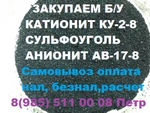 ЗАКУПАЕМ Б/У
КАТИОНИТ КУ-2-8
СУЛЬФОУГОЛЬ
АНИОНИТ АВ-17-8
Самовывоз оплата
нал, безнал,расчет
8(985) 511 00 08 Петр